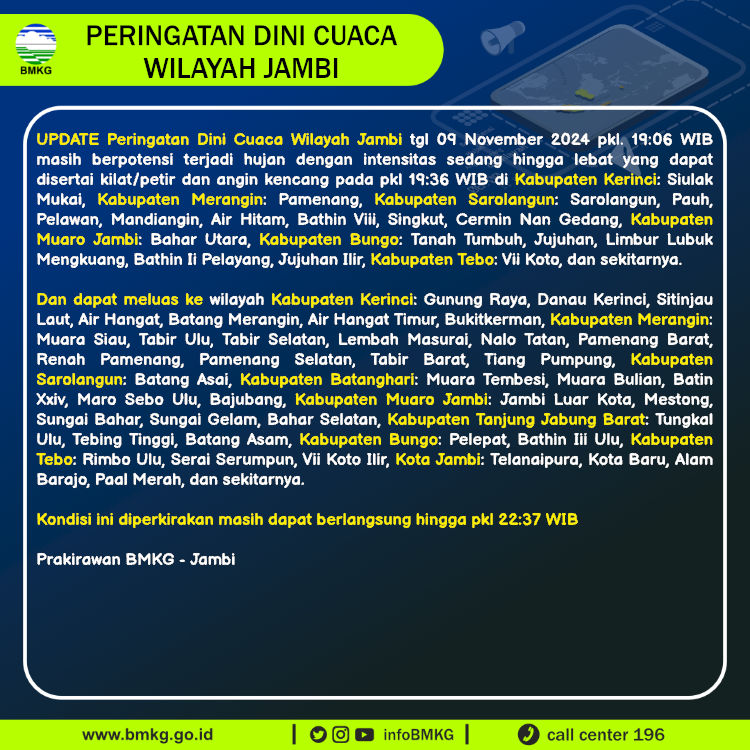 BMKG

PERINGATAN DINI CUACA
WILAYAH JAMBI

UPDATE Peringatan Dini Cuaca Wilayah Jambi tgl 09 November 2024 pkl. 19:06 WIB masih berpotensi terjadi hujan dengan intensitas sedang hingga lebat yang dapat disertai kilat/petir dan angin kencang pada pkl 19:36 WIB di Kabupaten Kerinci: Siulak Mukai, Kabupaten Merangin: Pamenang, Kabupaten Sarolangun: Sarolangun, Pauh, Pelawan, Mandiangin, Air Hitam, Bathin Viii, Singkut, Cermin Nan Gedang, Kabupaten Muaro Jambi: Bahar Utara, Kabupaten Bungo: Tanah Tumbuh, Jujuhan, Limbur Lubuk Mengkuang, Bathin Ii Pelayang, Jujuhan Ilir, Kabupaten Tebo: Vii Koto, dan sekitarnya.

Dan dapat meluas ke wilayah Kabupaten Kerinci: Gunung Raya, Danau Kerinci, Sitinjau Laut, Air Hangat, Batang Merangin, Air Hangat Timur, Bukitkerman, Kabupaten Merangin: Muara Siau, Tabir Ulu, Tabir Selatan, Lembah Masurai, Nalo Tatan, Pamenang Barat, Renah Pamenang, Pamenang Selatan, Tabir Barat, Tiang Pumpung, Kabupaten Sarolangun: Batang Asai, Kabupaten Batanghari: Muara Tembesi, Muara Bulian, Batin Xxiv, Maro Sebo Ulu, Bajubang, Kabupaten Muaro Jambi: Jambi Luar Kota, Mestong, Sungai Bahar, Sungai Gelam, Bahar Selatan, Kabupaten Tanjung Jabung Barat: Tungkal Ulu, Tebing Tinggi, Batang Asam, Kabupaten Bungo: Pelepat, Bathin Iii Ulu, Kabupaten Tebo: Rimbo Ulu, Serai Serumpun, Vii Koto Ilir, Kota Jambi: Telanaipura, Kota Baru, Alam Barajo, Paal Merah, dan sekitarnya.

Kondisi ini diperkirakan masih dapat berlangsung hingga pkl 22:37 WIB

Prakirawan BMKG - Jambi

www.bmkg.go.id | infoBMKG | call center 196